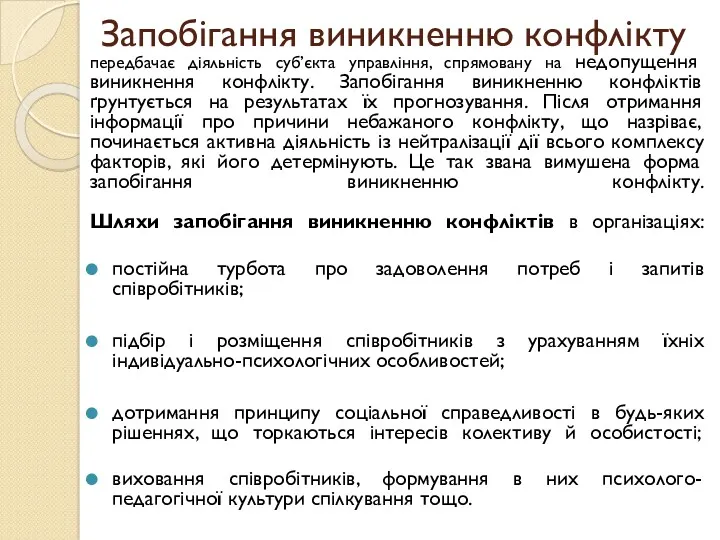 Запобігання виникненню конфлікту

передбачає діяльність суб'єкта управління, спрямовану на недопущення виникнення конфлікту. Запобігання виникненню конфліктів ґрунтується на результатах їх прогнозування. Після отримання інформації про причини небажаного конфлікту, що назріває, починається активна діяльність із нейтралізації дії всього комплексу факторів, які його детермінують. Це так звана вимушена форма запобігання виникненню конфлікту.

Шляхи запобігання виникненню конфліктів в організаціях:

постійна турбота про задоволення потреб і запитів співробітників;

підбір і розміщення співробітників з урахуванням їхніх індивідуально-психологічних особливостей;

дотримання принципу соціальної справедливості в будь-яких рішеннях, що торкаються інтересів колективу й особистості;

виховання співробітників, формування в них психолого-педагогічної культури спілкування тощо.